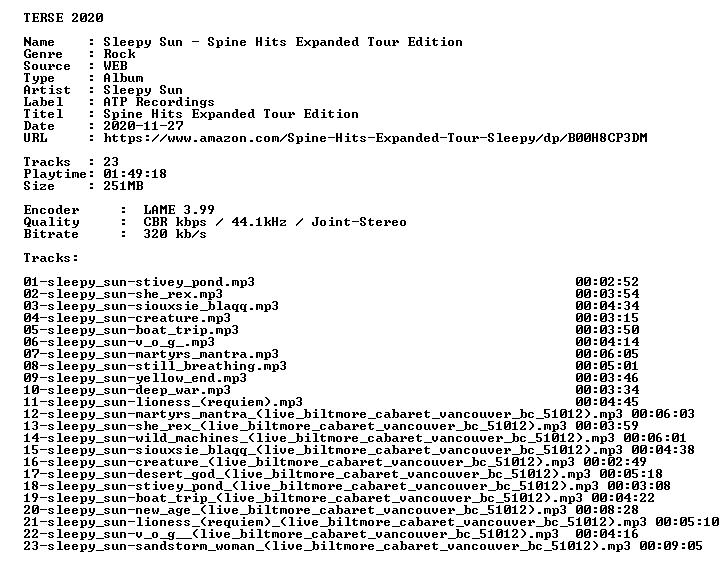 TERSE 2020

Name     : Sleepy Sun - Spine Hits Expanded Tour Edition
Genre    : Rock
Source   : WEB
Type     : Album
Artist   : Sleepy Sun
Label    : ATP Recordings
Titel    : Spine Hits Expanded Tour Edition
Date     : 2020-11-27
URL      : https://www.amazon.com/Spine-Hits-Expanded-Tour-Sleepy/dp/B00H8CP3DM

Tracks   : 23
Playtime: 01:49:18
Size     : 251MB

Encoder     :  LAME 3.99
Quality     :  CBR kbps / 44.1kHz / Joint-Stereo
Bitrate     :  320 kb/s

Tracks:

01-sleepy_sun-stivey_pond.mp3 00:02:52
02-sleepy_sun-she_rex.mp3 00:03:54
03-sleepy_sun-siouxsie_blaqq.mp3 00:04:34
04-sleepy_sun-creature.mp3 00:03:15
05-sleepy_sun-boat_trip.mp3 00:03:50
06-sleepy_sun-v_o_g_.mp3 00:04:14
07-sleepy_sun-martyrs_mantra.mp3 00:06:05
08-sleepy_sun-still_breathing.mp3 00:05:01
09-sleepy_sun-yellow_end.mp3 00:03:46
10-sleepy_sun-deep_war.mp3 00:03:34
11-sleepy_sun-lioness_(requiem).mp3 00:04:45
12-sleepy_sun-martyrs_mantra_(live_biltmore_cabaret_vancouver_bc_51012).mp3 00:06:03
13-sleepy_sun-she_rex_(live_biltmore_cabaret_vancouver_bc_51012).mp3 00:03:59
14-sleepy_sun-wild_machines_(live_biltmore_cabaret_vancouver_bc_51012).mp3 00:06:01
15-sleepy_sun-siouxsie_blaqq_(live_biltmore_cabaret_vancouver_bc_51012).mp3 00:04:38
16-sleepy_sun-creature_(live_biltmore_cabaret_vancouver_bc_51012).mp3 00:02:49
17-sleepy_sun-desert_god_(live_biltmore_cabaret_vancouver_bc_51012).mp3 00:05:18
18-sleepy_sun-stivey_pond_(live_biltmore_cabaret_vancouver_bc_51012).mp3 00:03:08
19-sleepy_sun-boat_trip_(live_biltmore_cabaret_vancouver_bc_51012).mp3 00:04:22
20-sleepy_sun-new_age_(live_biltmore_cabaret_vancouver_bc_51012).mp3 00:08:28
21-sleepy_sun-lioness_(requiem)_(live_biltmore_cabaret_vancouver_bc_51012).mp3 00:05:10
22-sleepy_sun-v_o_g__(live_biltmore_cabaret_vancouver_bc_51012).mp3 00:04:16
23-sleepy_sun-sandstorm_woman_(live_biltmore_cabaret_vancouver_bc_51012).mp3 00:09:05